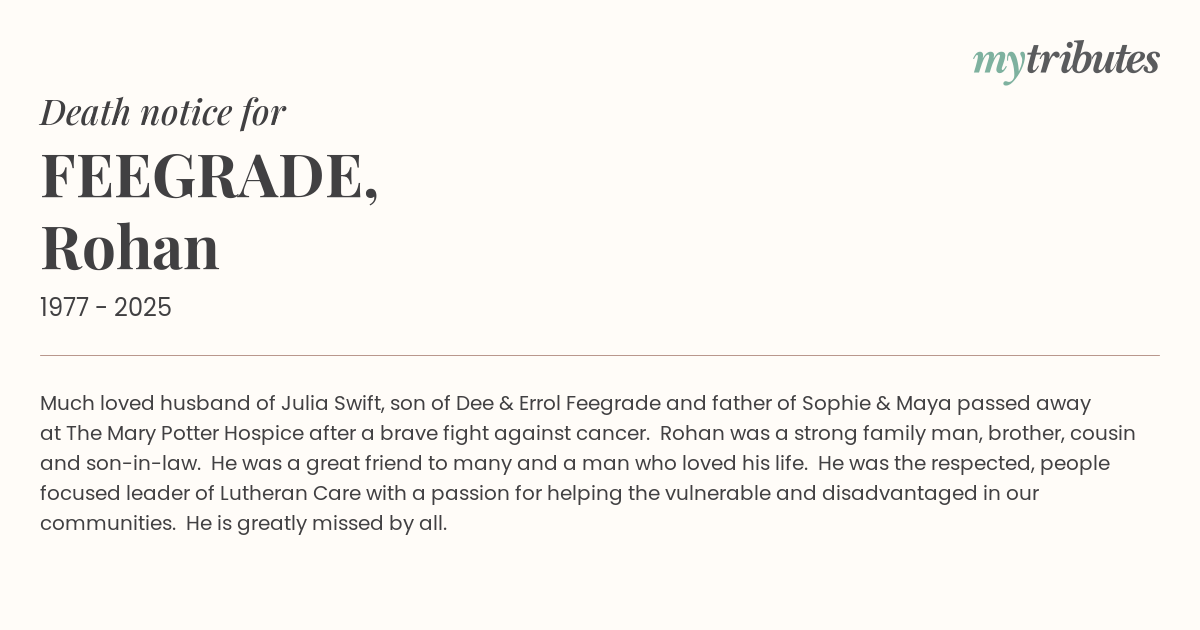 mytributes

Death notice for

FEEGRADE, Rohan

1977 - 2025

Much loved husband of Julia Swift, son of Dee & Errol Feegrade and father of Sophie & Maya passed away at The Mary Potter Hospice after a brave fight against cancer. Rohan was a strong family man, brother, cousin and son-in-law. He was a great friend to many and a man who loved his life. He was the respected, people focused leader of Lutheran Care with a passion for helping the vulnerable and disadvantaged in our communities. He is greatly missed by all.